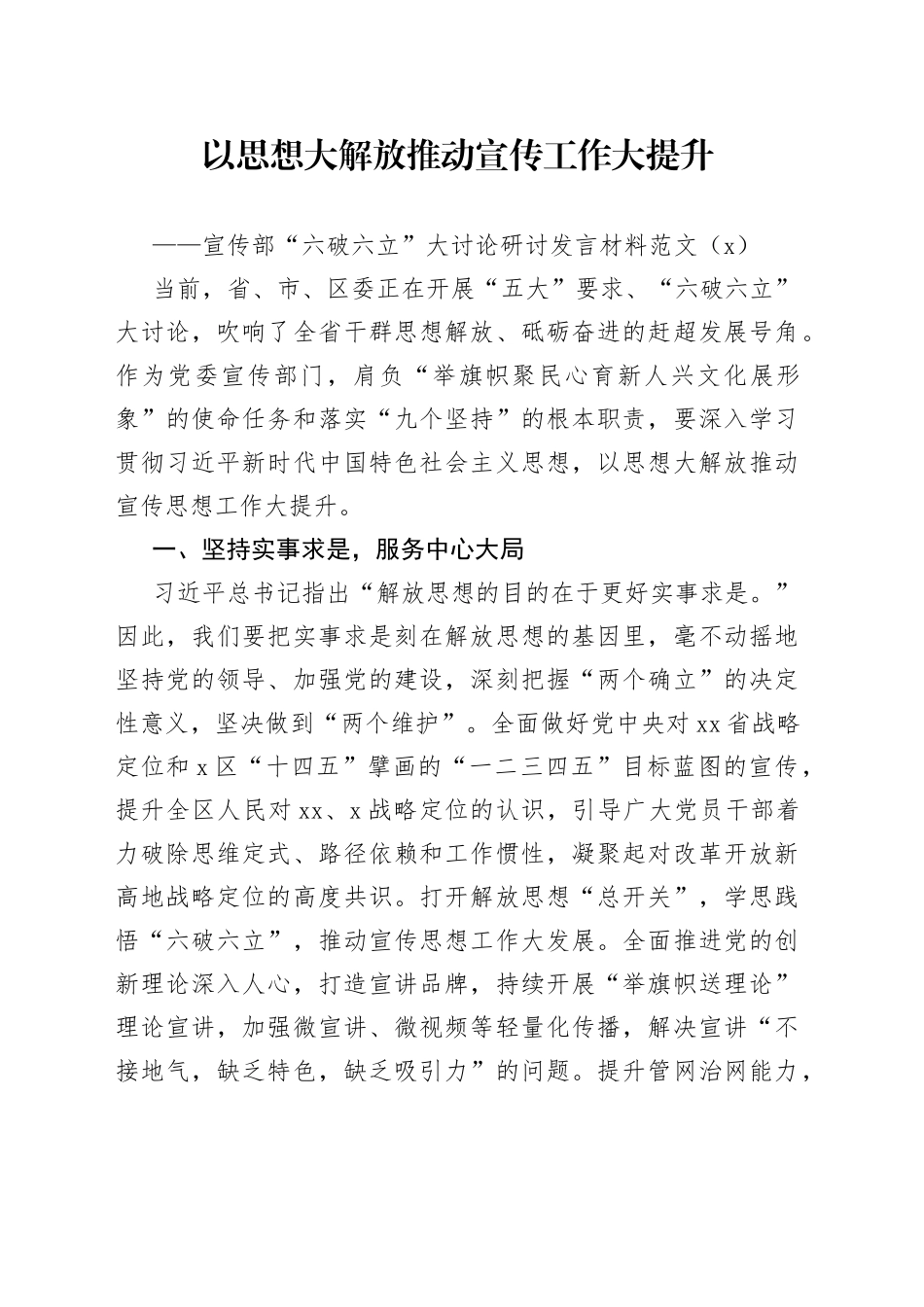 以思想大解放推动宣传工作大提升

——宣传部“六破六立”大讨论研讨发言材料范文（x）

当前，省、市、区委正在开展“五大”要求、“六破六立”大讨论，吹响了全省干群思想解放、砥砺奋进的赶超发展号角。作为党委宣传部门，肩负“举旗帜聚民心育新人兴文化展形象”的使命任务和落实“九个坚持”的根本职责，要深入学习贯彻习近平新时代中国特色社会主义思想，以思想大解放推动宣传思想工作大提升。

一、坚持实事求是，服务中心大局

习近平总书记指出“解放思想的目的在于更好实事求是。”因此，我们要把实事求是刻在解放思想的基因里，毫不动摇地坚持党的领导、加强党的建设，深刻把握“两个确立”的决定性意义，坚决做到“两个维护”。全面做好党中央对xx省战略定位和x区“十四五”擘画的“一二三四五”目标蓝图的宣传，提升全区人民对xx、x战略定位的认识，引导广大党员干部着力破除思维定式、路径依赖和工作惯性，凝聚起对改革开放新高地战略定位的高度共识。打开解放思想“总开关”，学思践悟“六破六立”，推动宣传思想工作大发展。全面推进党的创新理论深入人心，打造宣讲品牌，持续开展“举旗帜送理论”理论宣讲，加强微宣讲、微视频等轻量化传播，解决宣讲“不接地气，缺乏特色，缺乏吸引力”的问题。提升管网治网能力，